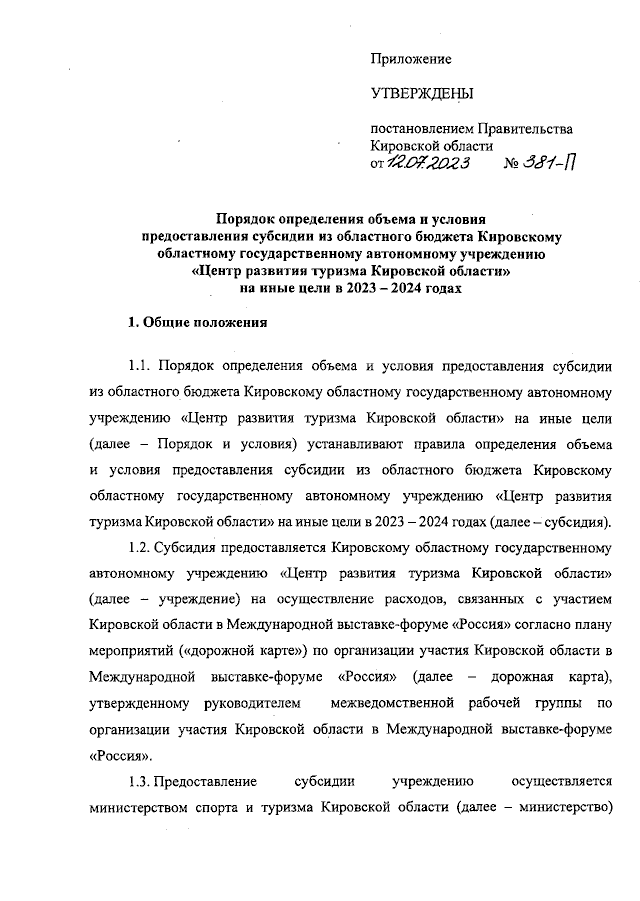 Приложение

УТВЕРЖДЕНЫ

постановлением Правительства Кировской области
от 12.07.2023 № 381-П

Порядок определения объема и условия предоставления субсидии из областного бюджета Кировскому областному государственному автономному учреждению «Центр развития туризма Кировской области» на иные цели в 2023 – 2024 годах

1. Общие положения

1.1. Порядок определения объема и условия предоставления субсидии из областного бюджета Кировскому областному государственному автономному учреждению «Центр развития туризма Кировской области» на иные цели (далее – Порядок и условия) устанавливают правила определения объема и условия предоставления субсидии из областного бюджета Кировскому областному государственному автономному учреждению «Центр развития туризма Кировской области» на иные цели в 2023 – 2024 годах (далее – субсидия).

1.2. Субсидия предоставляется Кировскому областному государственному автономному учреждению «Центр развития туризма Кировской области» (далее – учреждение) на осуществление расходов, связанных с участием Кировской области в Международной выставке-форуме «Россия» согласно плану мероприятий («дорожной карте») по организации участия Кировской области в Международной выставке-форуме «Россия» (далее – дорожная карта), утвержденному руководителем межведомственной рабочей группы по организации участия Кировской области в Международной выставке-форуме «Россия».

1.3. Предоставление субсидии учреждению осуществляется министерством спорта и туризма Кировской области (далее – министерство)